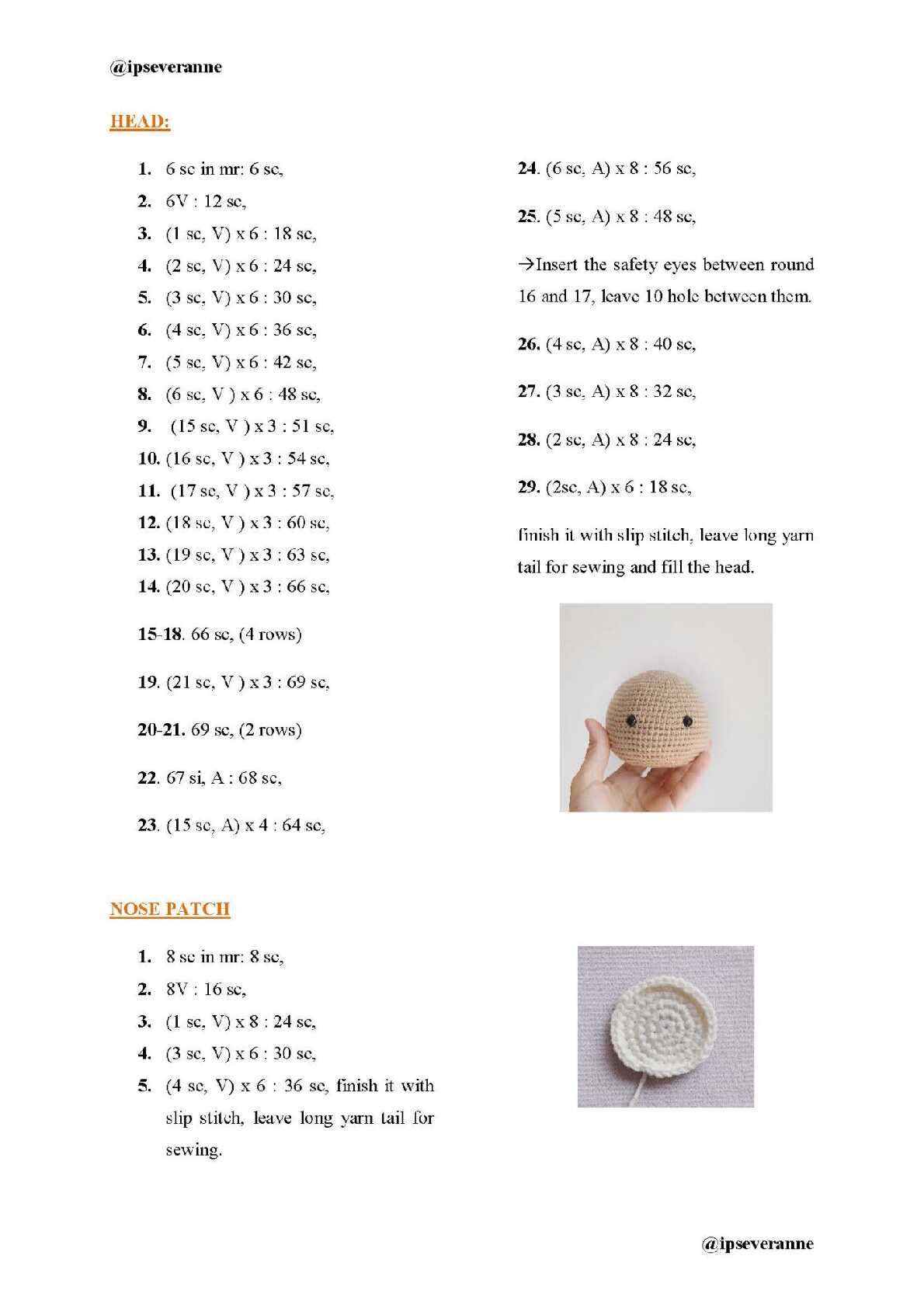 @ipseveranne

HEAD:

1. 6 sc in mr: 6 sc,
2. 6V : 12 sc,
3. (1 sc, V) x 6 : 18 sc,
4. (2 sc, V) x 6 : 24 sc,
5. (3 sc, V) x 6 : 30 sc,
6. (4 sc, V) x 6 : 36 sc,
7. (5 sc, V) x 6 : 42 sc,
8. (6 sc, V ) x 6 : 48 sc,
9. (15 sc, V ) x 3 : 51 sc,
10. (16 sc, V ) x 3 : 54 sc,
11. (17 sc, V ) x 3 : 57 sc,
12. (18 sc, V ) x 3 : 60 sc,
13. (19 sc, V ) x 3 : 63 sc,
14. (20 sc, V ) x 3 : 66 sc,

15-18. 66 sc, (4 rows)

19. (21 sc, V ) x 3 : 69 sc,

20-21. 69 sc, (2 rows)

22. 67 si, A : 68 sc,

23. (15 sc, A) x 4 : 64 sc,

24. (6 sc, A) x 8 : 56 sc,

25. (5 sc, A) x 8 : 48 sc,

→Insert the safety eyes between round 16 and 17, leave 10 hole between them.

26. (4 sc, A) x 8 : 40 sc,

27. (3 sc, A) x 8 : 32 sc,

28. (2 sc, A) x 8 : 24 sc,

29. (2sc, A) x 6 : 18 sc,

finish it with slip stitch, leave long yarn tail for sewing and fill the head.

NOSE PATCH

1. 8 sc in mr: 8 sc,
2. 8V : 16 sc,
3. (1 sc, V) x 8 : 24 sc,
4. (3 sc, V) x 6 : 30 sc,
5. (4 sc, V) x 6 : 36 sc, finish it with slip stitch, leave long yarn tail for sewing.

@ipseveranne